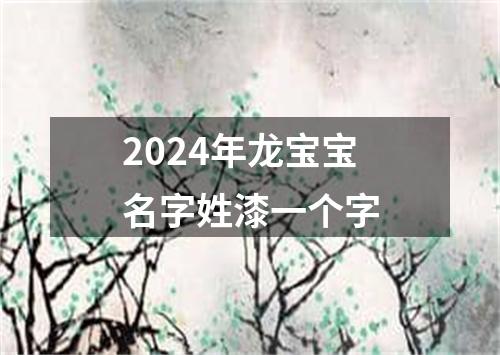 2024年龙宝宝
名字姓漆一个字